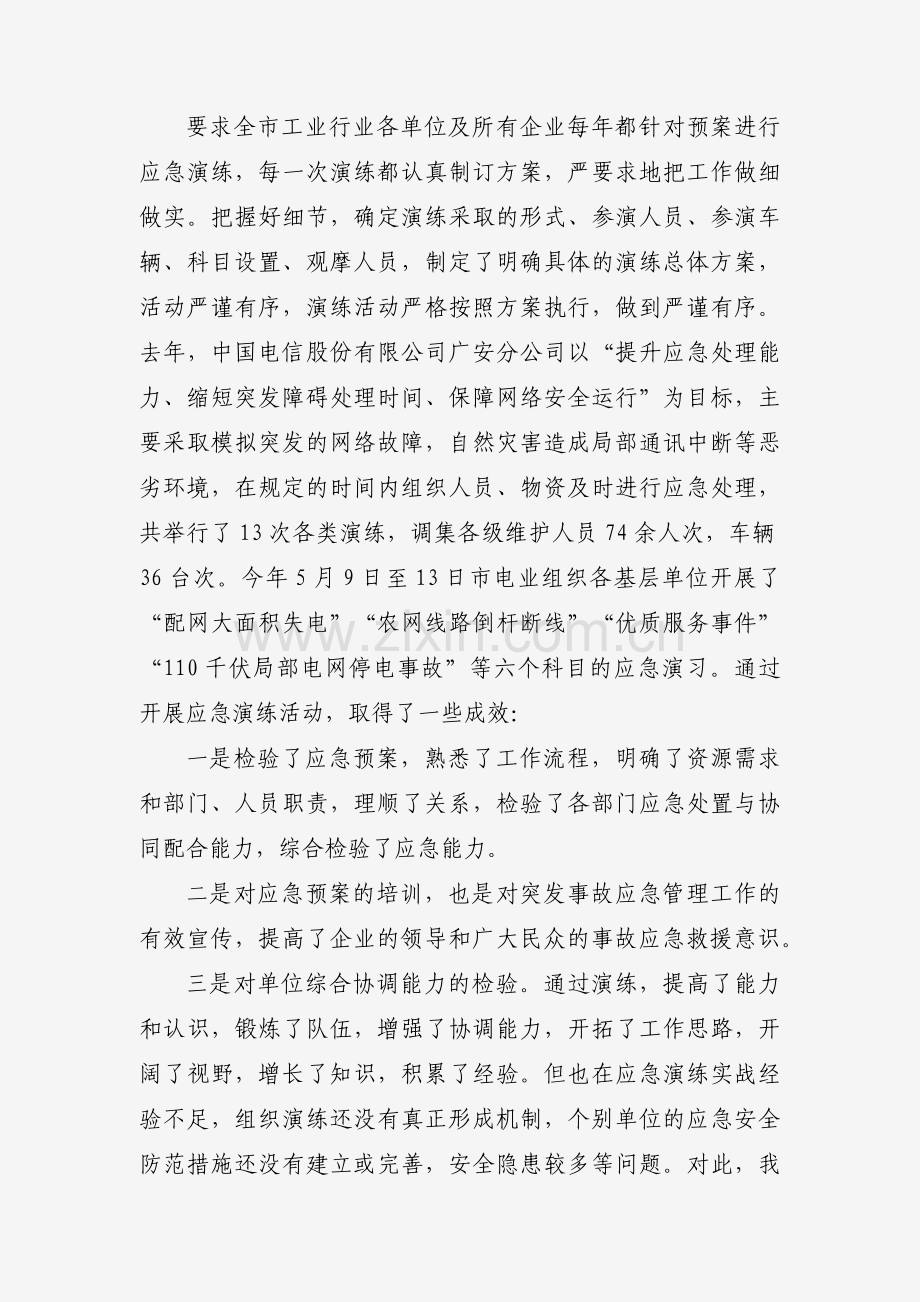 要求全市工业行业各单位及所有企业每年都针对预案进行应急演练，每一次演练都认真制订方案，严要求地把工作做细做实。把握好细节，确定演练采取的形式、参演人员、参演车辆、科目设置、观摩人员，制定了明确具体的演练总体方案，活动严谨有序，演练活动严格按照方案执行，做到严谨有序。去年，中国电信股份有限公司广安分公司以“提升应急处理能力、缩短突发障碍处理时间、保障网络安全运行”为目标，主要采取模拟突发的网络故障，自然灾害造成局部通讯中断等恶劣环境，在规定的时间内组织人员、物资及时进行应急处理，共举行了13次各类演练，调集各级维护人员74余人次，车辆36台次。今年5月9日至13日市电业组织各基层单位开展了“配网大面积失电”“农网线路倒杆断线”“优质服务事件”“110千伏局部电网停电事故”等六个科目的应急演习。通过开展应急演练活动，取得了一些成效:

一是检验了应急预案，熟悉了工作流程，明确了资源需求和部门、人员职责，理顺了关系，检验了各部门应急处置与协同配合能力，综合检验了应急能力。

二是对应急预案的培训，也是对突发事故应急管理工作的有效宣传，提高了企业的领导和广大民众的事故应急救援意识。

三是对单位综合协调能力的检验。通过演练，提高了能力和认识，锻炼了队伍，增强了协调能力，开拓了工作思路，开阔了视野，增长了知识，积累了经验。但也在应急演练实战经验不足，组织演练还没有真正形成机制，个别单位的应急安全防范措施还没有建立或完善，安全隐患较多等问题。对此，我

www.zixin.com.cn